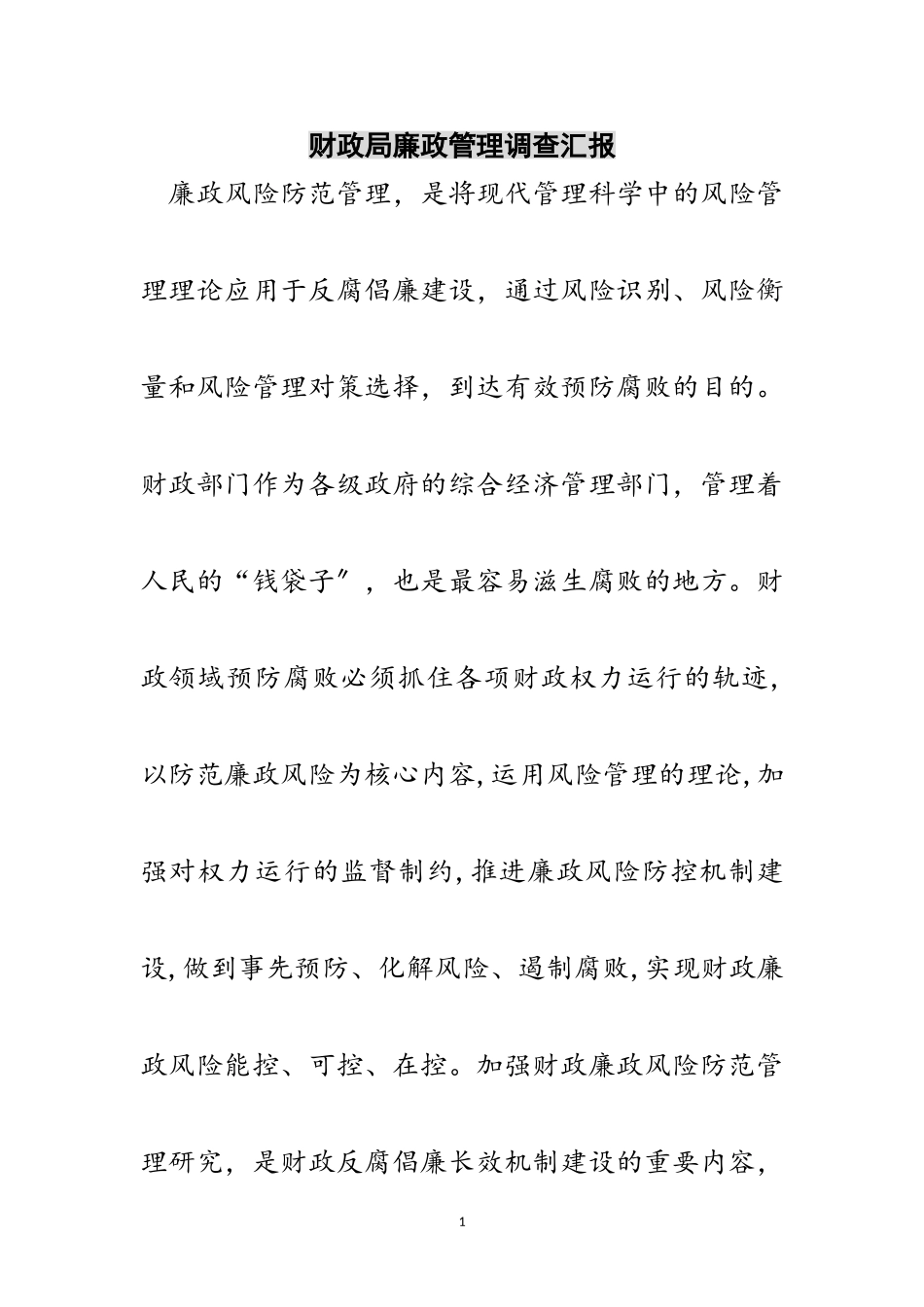 财政局廉政管理调查汇报

廉政风险防范管理，是将现代管理科学中的风险管理理论应用于反腐倡廉建设，通过风险识别、风险衡量和风险管理对策选择，到达有效预防腐败的目的。财政部门作为各级政府的综合经济管理部门，管理着人民的“钱袋子”，也是最容易滋生腐败的地方。财政领域预防腐败必须抓住各项财政权力运行的轨迹，以防范廉政风险为核心内容,运用风险管理的理论,加强对权力运行的监督制约,推进廉政风险防控机制建设,做到事先预防、化解风险、遏制腐败,实现财政廉政风险能控、可控、在控。加强财政廉政风险防范管理研究，是财政反腐倡廉长效机制建设的重要内容，

1